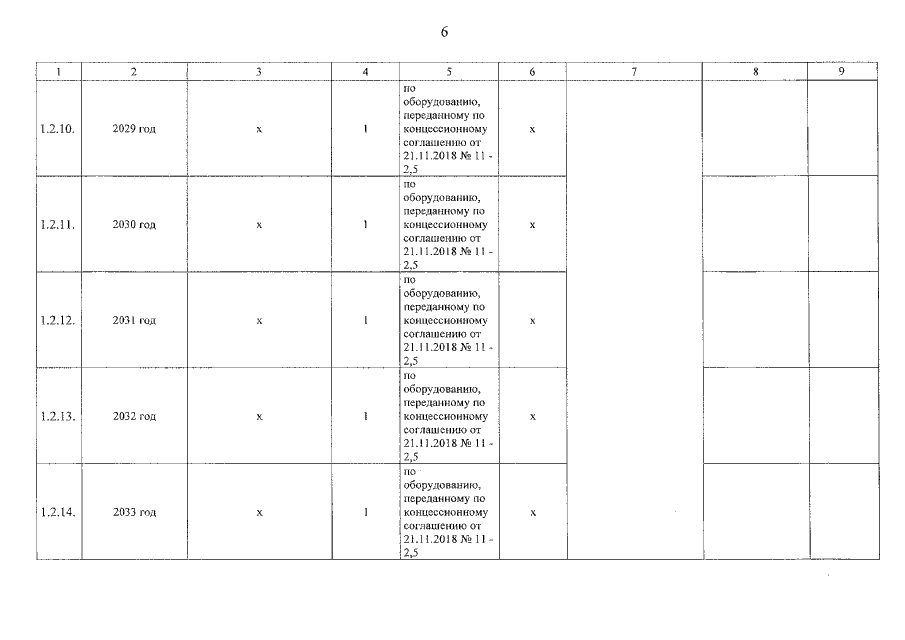 6

| 1 | 2 | 3 | 4 | 5 | 6 | 7 | 8 | 9 |
|---|---|---|---|---|---|---|---|---|
| 1.2.10. | 2029 год | x | 1 | по оборудованию, переданному по концессионному соглашению от 21.11.2018 № 11 - 2,5 | x | | | |
| 1.2.11. | 2030 год | x | 1 | по оборудованию, переданному по концессионному соглашению от 21.11.2018 № 11 - 2,5 | x | | | |
| 1.2.12. | 2031 год | x | 1 | по оборудованию, переданному по концессионному соглашению от 21.11.2018 № 11 - 2,5 | x | | | |
| 1.2.13. | 2032 год | x | 1 | по оборудованию, переданному по концессионному соглашению от 21.11.2018 № 11 - 2,5 | x | | | |
| 1.2.14. | 2033 год | x | 1 | по оборудованию, переданному по концессионному соглашению от 21.11.2018 № 11 - 2,5 | x | | | |